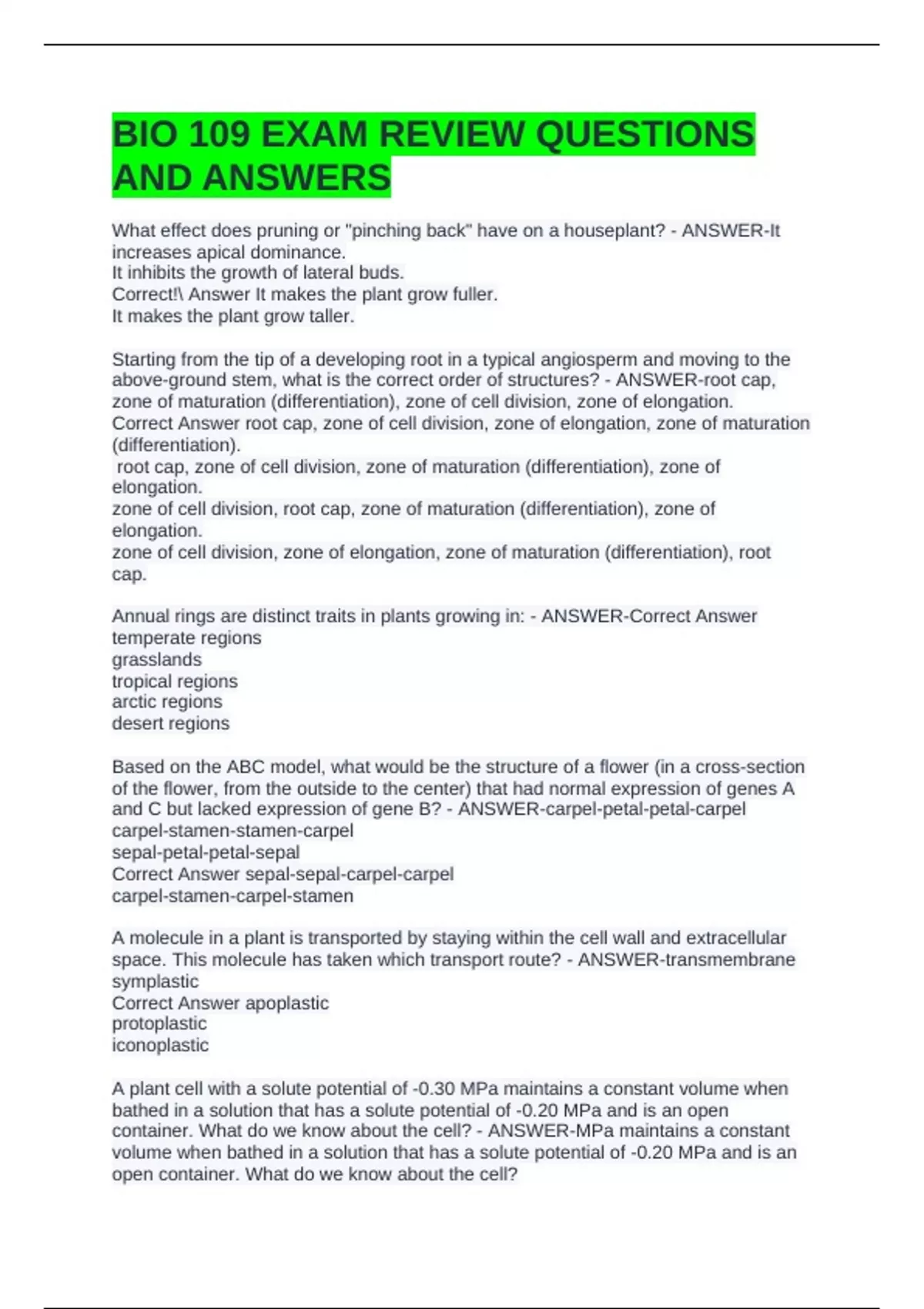 BIO 109 EXAM REVIEW QUESTIONS AND ANSWERS

What effect does pruning or "pinching back" have on a houseplant? - ANSWER-It increases apical dominance.
It inhibits the growth of lateral buds.
Correct!\ Answer It makes the plant grow fuller.
It makes the plant grow taller.

Starting from the tip of a developing root in a typical angiosperm and moving to the above-ground stem, what is the correct order of structures? - ANSWER-root cap, zone of maturation (differentiation), zone of cell division, zone of elongation.
Correct Answer root cap, zone of cell division, zone of elongation, zone of maturation (differentiation).
root cap, zone of cell division, zone of maturation (differentiation), zone of elongation.
zone of cell division, root cap, zone of maturation (differentiation), zone of elongation.
zone of cell division, zone of elongation, zone of maturation (differentiation), root cap.

Annual rings are distinct traits in plants growing in: - ANSWER-Correct Answer temperate regions
grasslands
tropical regions
arctic regions
desert regions

Based on the ABC model, what would be the structure of a flower (in a cross-section of the flower, from the outside to the center) that had normal expression of genes A and C but lacked expression of gene B? - ANSWER-carpel-petal-petal-carpel
carpel-stamen-stamen-carpel
sepal-petal-petal-sepal
Correct Answer sepal-sepal-carpel-carpel
carpel-stamen-carpel-stamen

A molecule in a plant is transported by staying within the cell wall and extracellular space. This molecule has taken which transport route? - ANSWER-transmembrane
symplastic
Correct Answer apoplastic
protoplastic
iconoplastic

A plant cell with a solute potential of -0.30 MPa maintains a constant volume when bathed in a solution that has a solute potential of -0.20 MPa and is an open container. What do we know about the cell? - ANSWER-MPa maintains a constant volume when bathed in a solution that has a solute potential of -0.20 MPa and is an open container. What do we know about the cell?